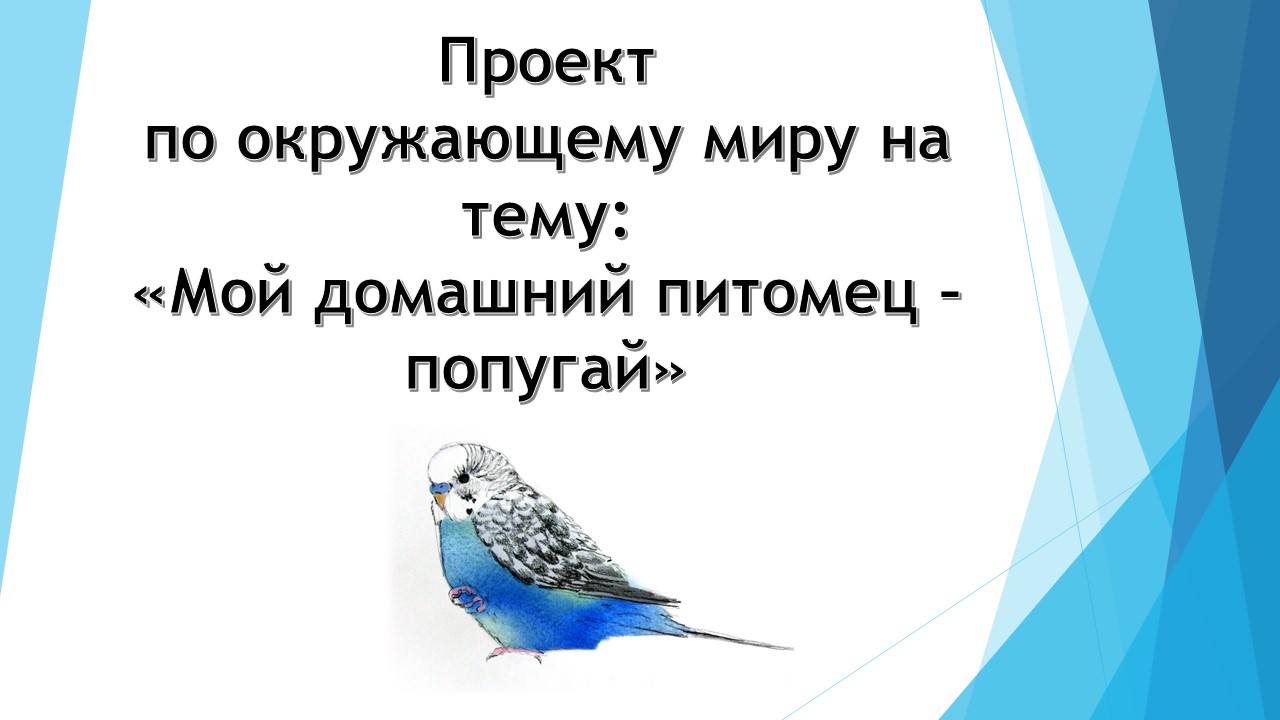 Проект
по окружающему миру на тему:
«Мой домашний питомец – попугай»